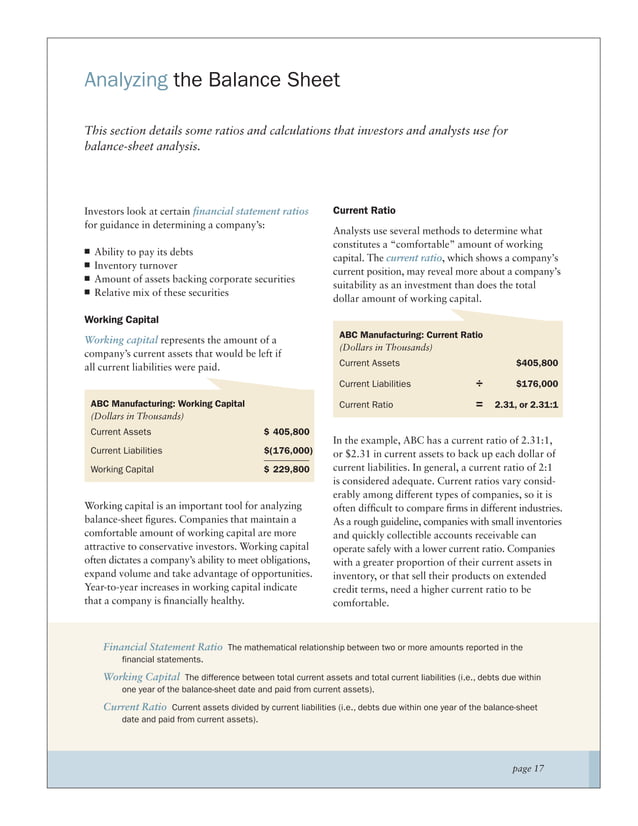 Analyzing the Balance Sheet

This section details some ratios and calculations that investors and analysts use for balance-sheet analysis.

Investors look at certain financial statement ratios for guidance in determining a company's:

■ Ability to pay its debts
■ Inventory turnover
■ Amount of assets backing corporate securities
■ Relative mix of these securities

Working Capital

Working capital represents the amount of a company's current assets that would be left if all current liabilities were paid.

ABC Manufacturing: Working Capital
(Dollars in Thousands)

| | |
|---|---|
| Current Assets | $ 405,800 |
| Current Liabilities | $(176,000) |
| Working Capital | $ 229,800 |

Working capital is an important tool for analyzing balance-sheet figures. Companies that maintain a comfortable amount of working capital are more attractive to conservative investors. Working capital often dictates a company's ability to meet obligations, expand volume and take advantage of opportunities. Year-to-year increases in working capital indicate that a company is financially healthy.

Current Ratio

Analysts use several methods to determine what constitutes a "comfortable" amount of working capital. The current ratio, which shows a company's current position, may reveal more about a company's suitability as an investment than does the total dollar amount of working capital.

ABC Manufacturing: Current Ratio
(Dollars in Thousands)

| | | |
|---|---|---|
| Current Assets | | $405,800 |
| Current Liabilities | ÷ | $176,000 |
| Current Ratio | = | 2.31, or 2.31:1 |

In the example, ABC has a current ratio of 2.31:1, or $2.31 in current assets to back up each dollar of current liabilities. In general, a current ratio of 2:1 is considered adequate. Current ratios vary considerably among different types of companies, so it is often difficult to compare firms in different industries. As a rough guideline, companies with small inventories and quickly collectible accounts receivable can operate safely with a lower current ratio. Companies with a greater proportion of their current assets in inventory, or that sell their products on extended credit terms, need a higher current ratio to be comfortable.

Financial Statement Ratio The mathematical relationship between two or more amounts reported in the financial statements.

Working Capital The difference between total current assets and total current liabilities (i.e., debts due within one year of the balance-sheet date and paid from current assets).

Current Ratio Current assets divided by current liabilities (i.e., debts due within one year of the balance-sheet date and paid from current assets).

page 17